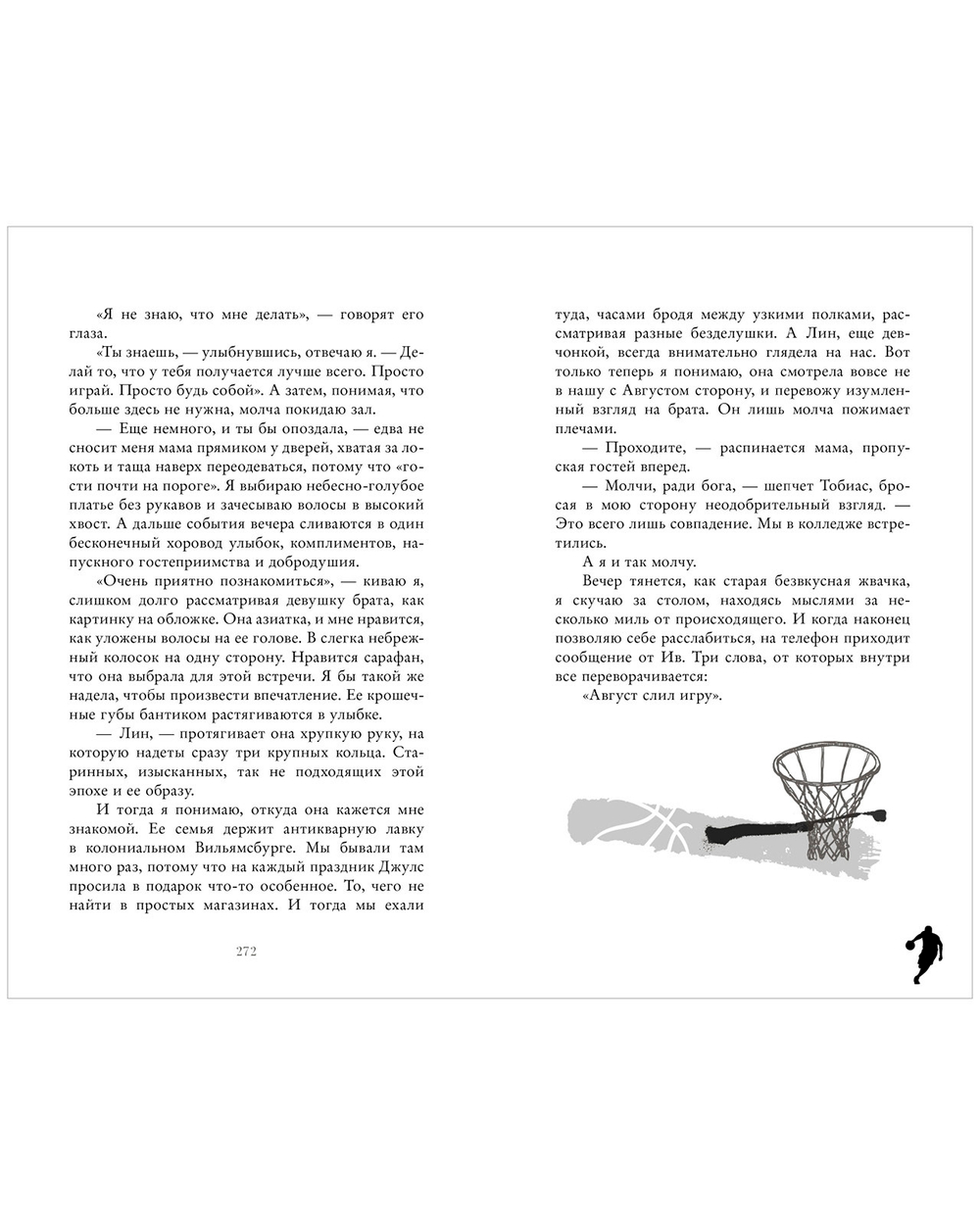 «Я не знаю, что мне делать», — говорят его глаза.

«Ты знаешь, — улыбнувшись, отвечаю я. — Делай то, что у тебя получается лучше всего. Просто играй. Просто будь собой». А затем, понимая, что больше здесь не нужна, молча покидаю зал.

— Еще немного, и ты бы опоздала, — едва не сносит меня мама прямиком у дверей, хватая за локоть и таща наверх переодеваться, потому что «гости почти на пороге». Я выбираю небесно-голубое платье без рукавов и зачесываю волосы в высокий хвост. А дальше события вечера сливаются в один бесконечный хоровод улыбок, комплиментов, напускного гостеприимства и добродушия.

«Очень приятно познакомиться», — киваю я, слишком долго рассматривая девушку брата, как картинку на обложке. Она азиатка, и мне нравится, как уложены волосы на ее голове. В слегка небрежный колосок на одну сторону. Нравится сарафан, что она выбрала для этой встречи. Я бы такой же надела, чтобы произвести впечатление. Ее крошечные губы бантиком растягиваются в улыбке.

— Лин, — протягивает она хрупкую руку, на которую надеты сразу три крупных кольца. Старинных, изысканных, так не подходящих этой эпохе и ее образу.

И тогда я понимаю, откуда она кажется мне знакомой. Ее семья держит антикварную лавку в колониальном Вильямсбурге. Мы бывали там много раз, потому что на каждый праздник Джулс просила в подарок что-то особенное. То, чего не найти в простых магазинах. И тогда мы ехали

272

туда, часами бродя между узкими полками, рассматривая разные безделушки. А Лин, еще девчонкой, всегда внимательно глядела на нас. Вот только теперь я понимаю, она смотрела вовсе не в нашу с Августом сторону, и перевожу изумленный взгляд на брата. Он лишь молча пожимает плечами.

— Проходите, — распинается мама, пропуская гостей вперед.

— Молчи, ради бога, — шепчет Тобиас, бросая в мою сторону неодобрительный взгляд. — Это всего лишь совпадение. Мы в колледже встретились.

А я и так молчу.

Вечер тянется, как старая безвкусная жвачка, я скучаю за столом, находясь мыслями за несколько миль от происходящего. И когда наконец позволяю себе расслабиться, на телефон приходит сообщение от Ив. Три слова, от которых внутри все переворачивается:

«Август слил игру».